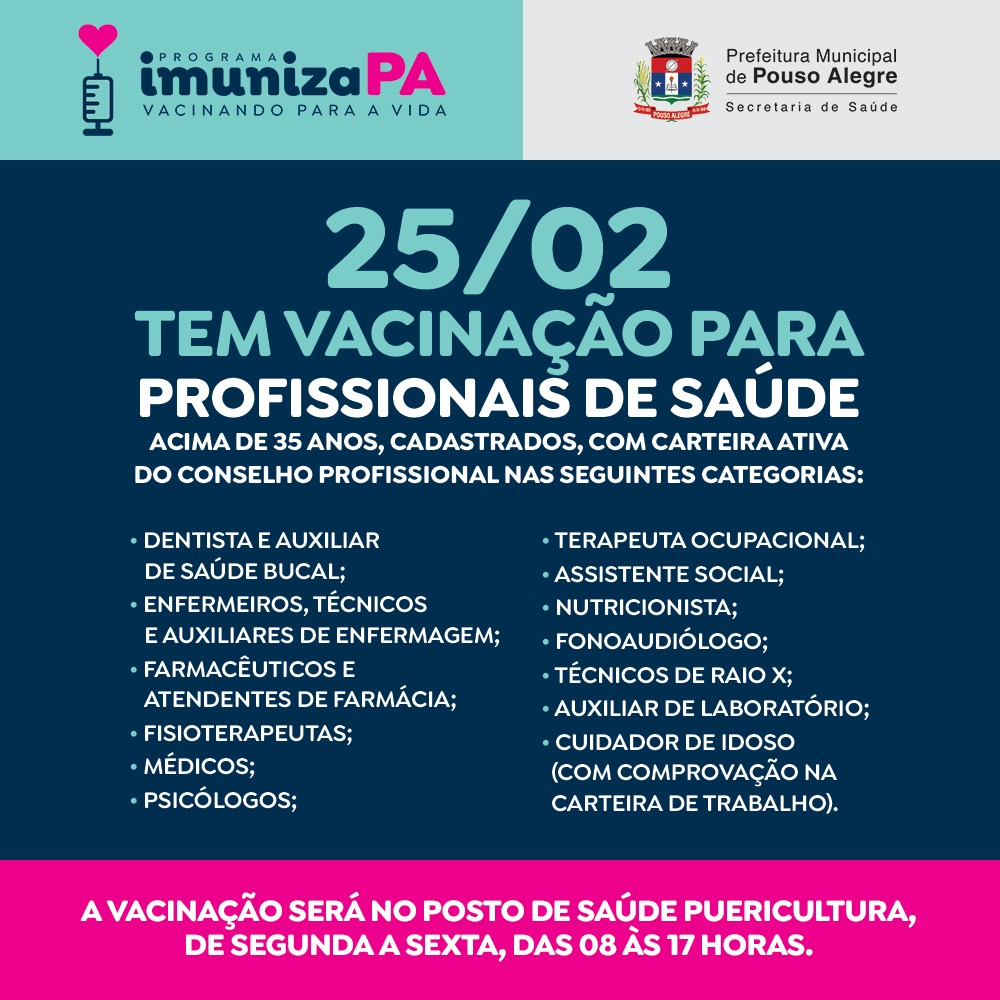 PROGRAMA
imunizaPA
VACINANDO PARA A VIDA

Prefeitura Municipal
de Pouso Alegre
Secretaria de Saúde

25/02
TEM VACINAÇÃO PARA
PROFISSIONAIS DE SAÚDE
ACIMA DE 35 ANOS, CADASTRADOS, COM CARTEIRA ATIVA DO CONSELHO PROFISSIONAL NAS SEGUINTES CATEGORIAS:

• DENTISTA E AUXILIAR DE SAÚDE BUCAL;
• ENFERMEIROS, TÉCNICOS E AUXILIARES DE ENFERMAGEM;
• FARMACÊUTICOS E ATENDENTES DE FARMÁCIA;
• FISIOTERAPEUTAS;
• MÉDICOS;
• PSICÓLOGOS;

• TERAPEUTA OCUPACIONAL;
• ASSISTENTE SOCIAL;
• NUTRICIONISTA;
• FONOAUDIÓLOGO;
• TÉCNICOS DE RAIO X;
• AUXILIAR DE LABORATÓRIO;
• CUIDADOR DE IDOSO (COM COMPROVAÇÃO NA CARTEIRA DE TRABALHO).

A VACINAÇÃO SERÁ NO POSTO DE SAÚDE PUERICULTURA, DE SEGUNDA A SEXTA, DAS 08 ÀS 17 HORAS.